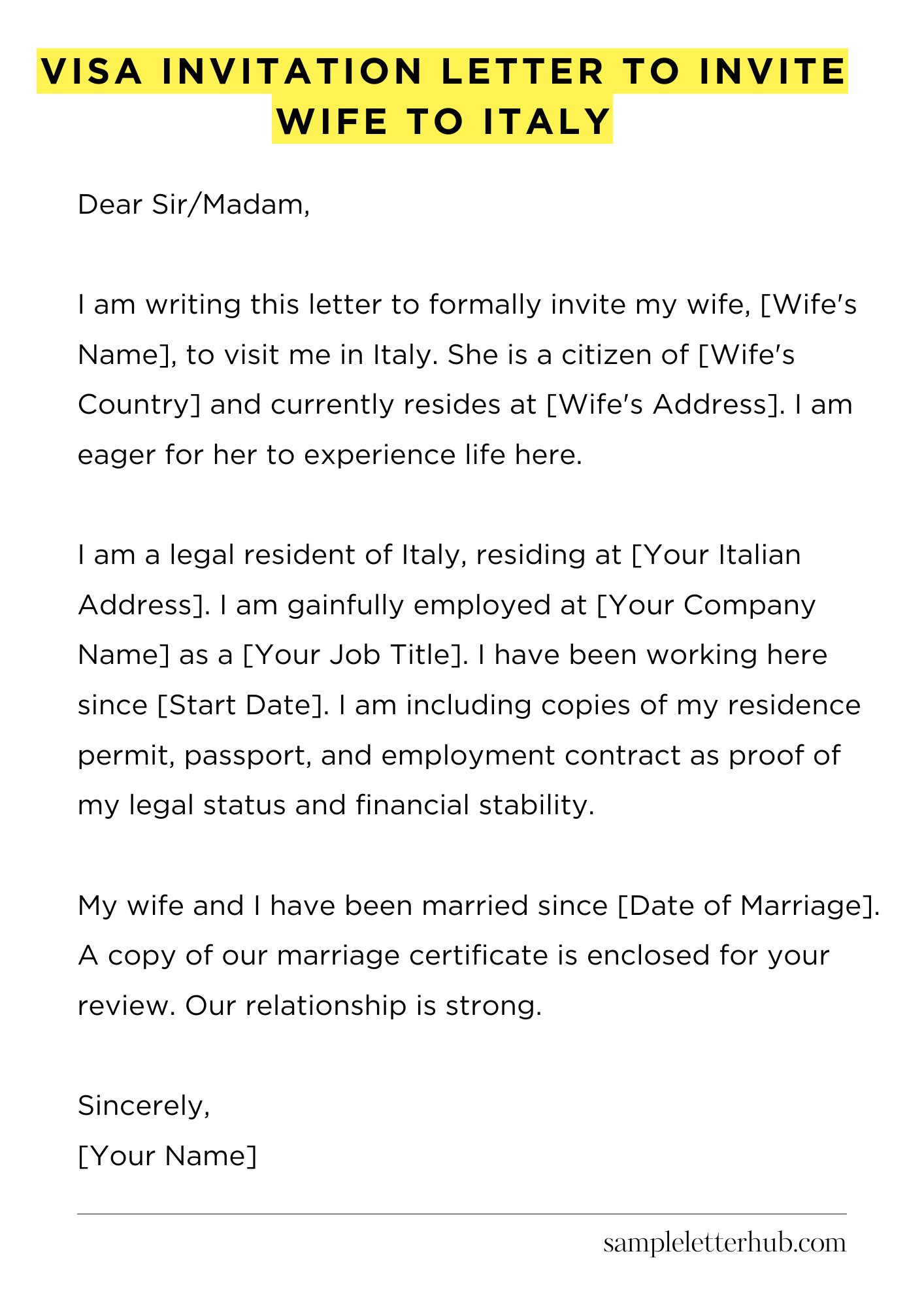 VISA INVITATION LETTER TO INVITE WIFE TO ITALY

Dear Sir/Madam,

I am writing this letter to formally invite my wife, [Wife's Name], to visit me in Italy. She is a citizen of [Wife's Country] and currently resides at [Wife's Address]. I am eager for her to experience life here.

I am a legal resident of Italy, residing at [Your Italian Address]. I am gainfully employed at [Your Company Name] as a [Your Job Title]. I have been working here since [Start Date]. I am including copies of my residence permit, passport, and employment contract as proof of my legal status and financial stability.

My wife and I have been married since [Date of Marriage]. A copy of our marriage certificate is enclosed for your review. Our relationship is strong.

Sincerely,
[Your Name]

sampleletterhub.com